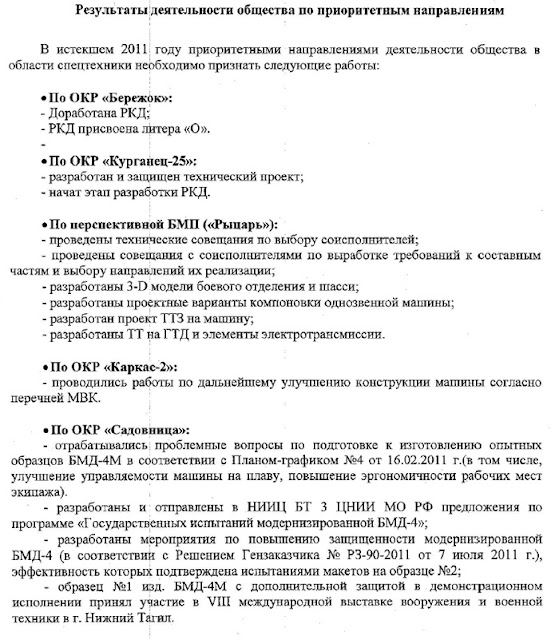 Результаты деятельности общества по приоритетным направлениям

В истекшем 2011 году приоритетными направлениями деятельности общества в области спецтехники необходимо признать следующие работы:

• По ОКР «Бережок»:
- Доработана РКД;
- РКД присвоена литера «О».
-
• По ОКР «Курганец-25»:
- разработан и защищен технический проект;
- начат этап разработки РКД.

• По перспективной БМП («Рыцарь»):
- проведены технические совещания по выбору соисполнителей;
- проведены совещания с соисполнителями по выработке требований к составным частям и выбору направлений их реализации;
- разработаны 3-D модели боевого отделения и шасси;
- разработаны проектные варианты компоновки однозвенной машины;
- разработан проект ТТЗ на машину;
- разработаны ТТ на ГТД и элементы электротрансмиссии.

• По ОКР «Каркас-2»:
- проводились работы по дальнейшему улучшению конструкции машины согласно перечней МВК.

• По ОКР «Садовница»:
- отрабатывались проблемные вопросы по подготовке к изготовлению опытных образцов БМД-4М в соответствии с Планом-графиком №4 от 16.02.2011 г.(в том числе, улучшение управляемости машины на плаву, повышение эргономичности рабочих мест экипажа).
- разработаны и отправлены в НИИЦ БТ 3 ЦНИИ МО РФ предложения по программе «Государственных испытаний модернизированной БМД-4»;
- разработаны мероприятия по повышению защищенности модернизированной БМД-4 (в соответствии с Решением Гензаказчика № РЗ-90-2011 от 7 июля 2011 г.), эффективность которых подтверждена испытаниями макетов на образце №2;
- образец №1 изд. БМД-4М с дополнительной защитой в демонстрационном исполнении принял участие в VIII международной выставке вооружения и военной техники в г. Нижний Тагил.